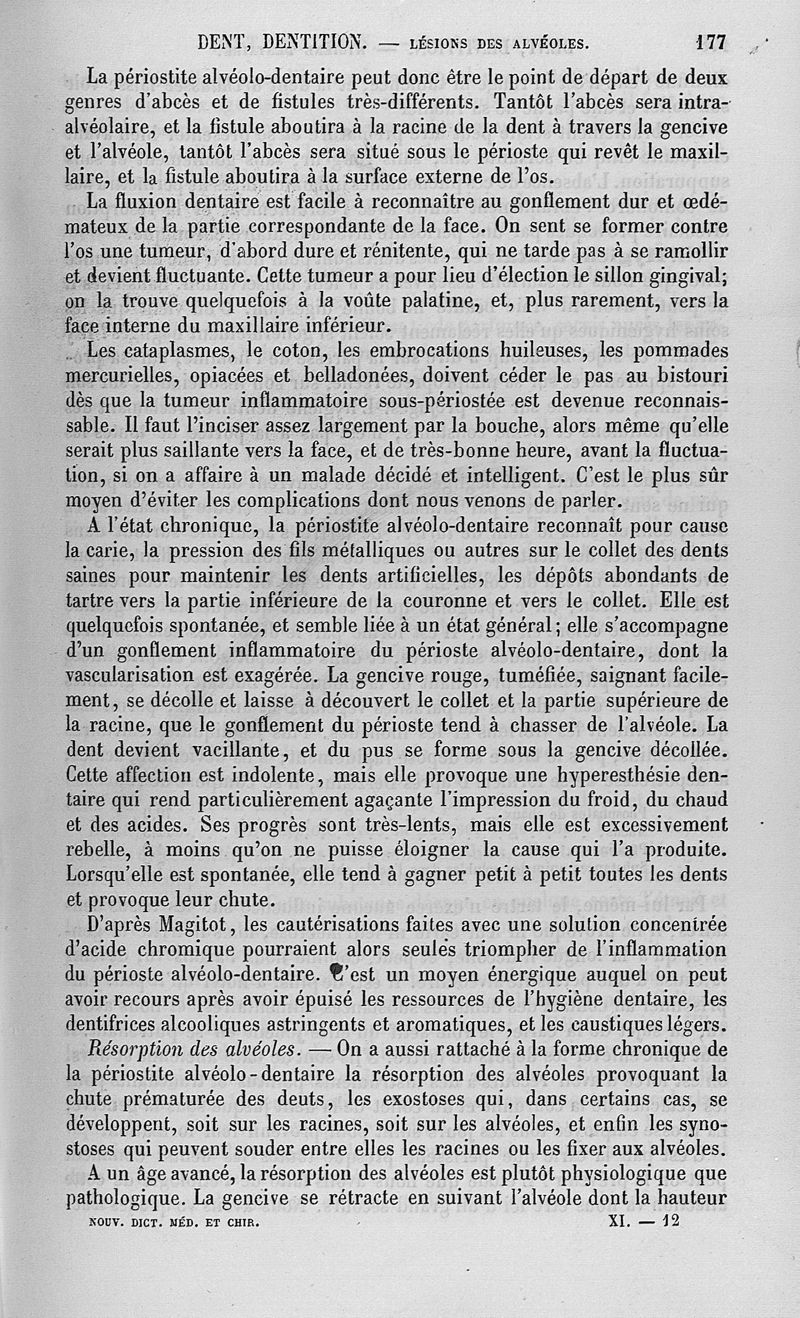 DENT, DENTITION. — LÉSIONS DES ALVÉOLES. 177

La périostite alvéolo-dentaire peut donc être le point de départ de deux genres d'abcès et de fistules très-différents. Tantôt l'abcès sera intra-alvéolaire, et la fistule aboutira à la racine de la dent à travers la gencive et l'alvéole, tantôt l'abcès sera situé sous le périoste qui revêt le maxillaire, et la fistule aboutira à la surface externe de l'os.

La fluxion dentaire est facile à reconnaître au gonflement dur et œdémateux de la partie correspondante de la face. On sent se former contre l'os une tumeur, d'abord dure et rénitente, qui ne tarde pas à se ramollir et devient fluctuante. Cette tumeur a pour lieu d'élection le sillon gingival; on la trouve quelquefois à la voûte palatine, et, plus rarement, vers la face interne du maxillaire inférieur.

Les cataplasmes, le coton, les embrocations huileuses, les pommades mercurielles, opiacées et belladonées, doivent céder le pas au bistouri dès que la tumeur inflammatoire sous-périostée est devenue reconnaissable. Il faut l'inciser assez largement par la bouche, alors même qu'elle serait plus saillante vers la face, et de très-bonne heure, avant la fluctuation, si on a affaire à un malade décidé et intelligent. C'est le plus sûr moyen d'éviter les complications dont nous venons de parler.

A l'état chronique, la périostite alvéolo-dentaire reconnaît pour cause la carie, la pression des fils métalliques ou autres sur le collet des dents saines pour maintenir les dents artificielles, les dépôts abondants de tartre vers la partie inférieure de la couronne et vers le collet. Elle est quelquefois spontanée, et semble liée à un état général; elle s'accompagne d'un gonflement inflammatoire du périoste alvéolo-dentaire, dont la vascularisation est exagérée. La gencive rouge, tuméfiée, saignant facilement, se décolle et laisse à découvert le collet et la partie supérieure de la racine, que le gonflement du périoste tend à chasser de l'alvéole. La dent devient vacillante, et du pus se forme sous la gencive décollée. Cette affection est indolente, mais elle provoque une hyperesthésie dentaire qui rend particulièrement agaçante l'impression du froid, du chaud et des acides. Ses progrès sont très-lents, mais elle est excessivement rebelle, à moins qu'on ne puisse éloigner la cause qui l'a produite. Lorsqu'elle est spontanée, elle tend à gagner petit à petit toutes les dents et provoque leur chute.

D'après Magitot, les cautérisations faites avec une solution concentrée d'acide chromique pourraient alors seules triompher de l'inflammation du périoste alvéolo-dentaire. C'est un moyen énergique auquel on peut avoir recours après avoir épuisé les ressources de l'hygiène dentaire, les dentifrices alcooliques astringents et aromatiques, et les caustiques légers.

Résorption des alvéoles. — On a aussi rattaché à la forme chronique de la périostite alvéolo-dentaire la résorption des alvéoles provoquant la chute prématurée des deuts, les exostoses qui, dans certains cas, se développent, soit sur les racines, soit sur les alvéoles, et enfin les synostoses qui peuvent souder entre elles les racines ou les fixer aux alvéoles.

A un âge avancé, la résorption des alvéoles est plutôt physiologique que pathologique. La gencive se rétracte en suivant l'alvéole dont la hauteur

NOUV. DICT. MÉD. ET CHIR. XI. — 12